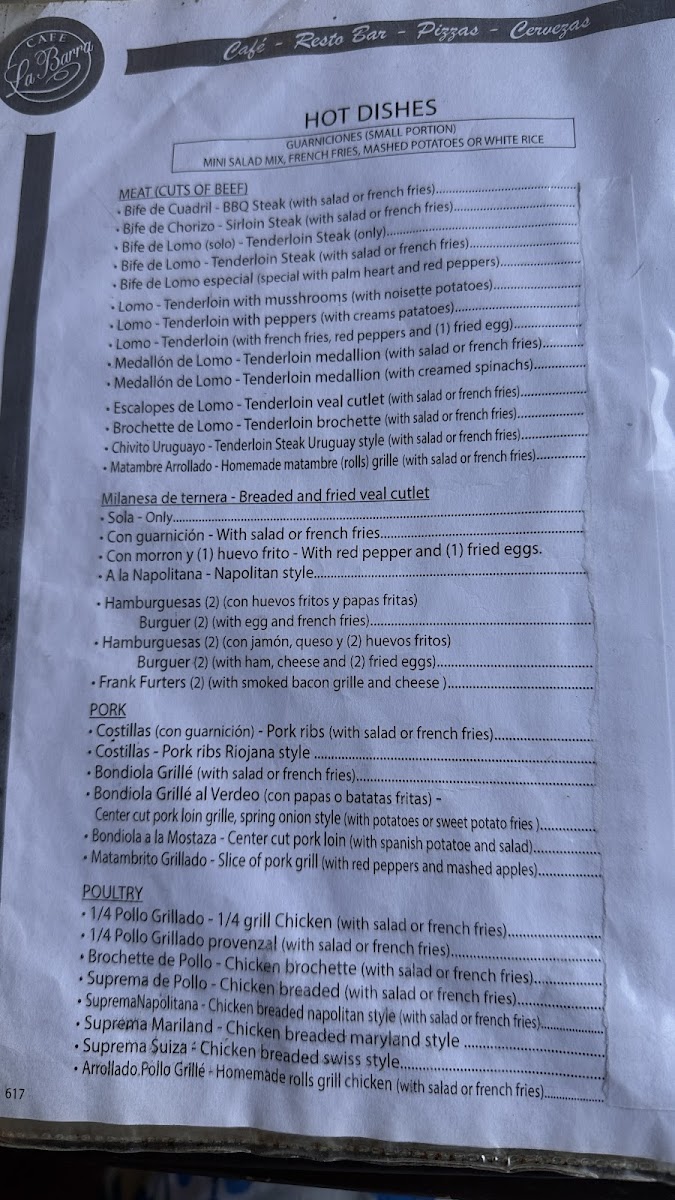 CAFE
La Barra

Café - Resto Bar - Pizzas - Cervezas

HOT DISHES

GUARNICIONES (SMALL PORTION)
MINI SALAD MIX, FRENCH FRIES, MASHED POTATOES OR WHITE RICE

MEAT (CUTS OF BEEF)
• Bife de Cuadril - BBQ Steak (with salad or french fries)
• Bife de Chorizo - Sirloin Steak (with salad or french fries)
• Bife de Lomo (solo) - Tenderloin Steak (only)
• Bife de Lomo - Tenderloin Steak (with salad or french fries)
• Bife de Lomo especial (special with palm heart and red peppers)
• Lomo - Tenderloin with musshrooms (with noisette potatoes)
• Lomo - Tenderloin with peppers (with creams patatoes)
• Lomo - Tenderloin (with french fries, red peppers and (1) fried egg)
• Medallón de Lomo - Tenderloin medallion (with salad or french fries)
• Medallón de Lomo - Tenderloin medallion (with creamed spinachs)
• Escalopes de Lomo - Tenderloin veal cutlet (with salad or french fries)
• Brochette de Lomo - Tenderloin brochette (with salad or french fries)
• Chivito Uruguayo - Tenderloin Steak Uruguay style (with salad or french fries)
• Matambre Arrollado - Homemade matambre (rolls) grille (with salad or french fries)

Milanesa de ternera - Breaded and fried veal cutlet
• Sola - Only
• Con guarnición - With salad or french fries
• Con morron y (1) huevo frito - With red pepper and (1) fried eggs.
• A la Napolitana - Napolitan style

• Hamburguesas (2) (con huevos fritos y papas fritas)
Burguer (2) (with egg and french fries)
• Hamburguesas (2) (con jamón, queso y (2) huevos fritos)
Burguer (2) (with ham, cheese and (2) fried eggs)
• Frank Furters (2) (with smoked bacon grille and cheese )

PORK
• Costillas (con guarnición) - Pork ribs (with salad or french fries)
• Costillas - Pork ribs Riojana style
• Bondiola Grillé (with salad or french fries)
• Bondiola Grillé al Verdeo (con papas o batatas fritas) -
Center cut pork loin grille, spring onion style (with potatoes or sweet potato fries )
• Bondiola a la Mostaza - Center cut pork loin (with spanish potatoe and salad)
• Matambrito Grillado - Slice of pork grill (with red peppers and mashed apples)

POULTRY
• 1/4 Pollo Grillado - 1/4 grill Chicken (with salad or french fries)
• 1/4 Pollo Grillado provenzal (with salad or french fries)
• Brochette de Pollo - Chicken brochette (with salad or french fries)
• Suprema de Pollo - Chicken breaded (with salad or french fries)
• SupremaNapolitana - Chicken breaded napolitan style (with salad or french fries)
• Suprema Mariland - Chicken breaded maryland style
• Suprema Suiza - Chicken breaded swiss style
• Arrollado.Pollo Grillé - Homemade rolls grill chicken (with salad or french fries)

617